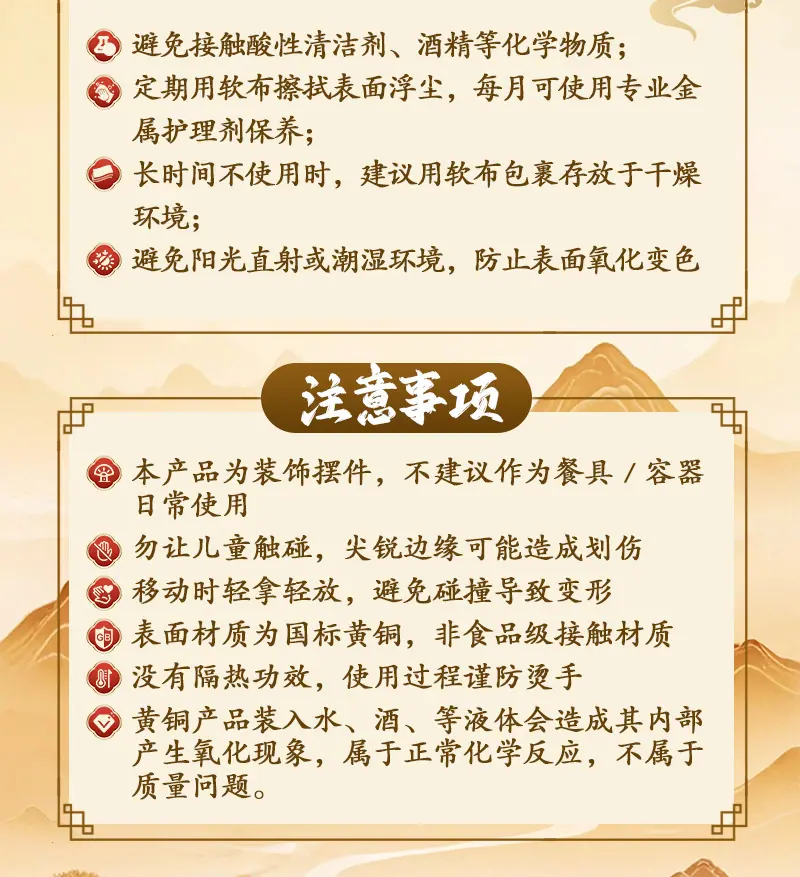 避免接触酸性清洁剂、酒精等化学物质；

定期用软布擦拭表面浮尘，每月可使用专业金属护理剂保养；

长时间不使用时，建议用软布包裹存放于干燥环境；

避免阳光直射或潮湿环境，防止表面氧化变色

注意事项

本产品为装饰摆件，不建议作为餐具 / 容器日常使用

勿让儿童触碰，尖锐边缘可能造成划伤

移动时轻拿轻放，避免碰撞导致变形

表面材质为国标黄铜，非食品级接触材质

没有隔热功效，使用过程谨防烫手

黄铜产品装入水、酒、等液体会造成其内部产生氧化现象，属于正常化学反应，不属于质量问题。